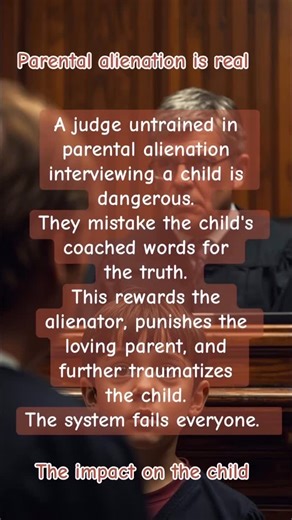 Parental alienation is real

A judge untrained in parental alienation interviewing a child is dangerous.
They mistake the child's coached words for the truth.
This rewards the alienator, punishes the loving parent, and further traumatizes the child.
The system fails everyone.

The impact on the child